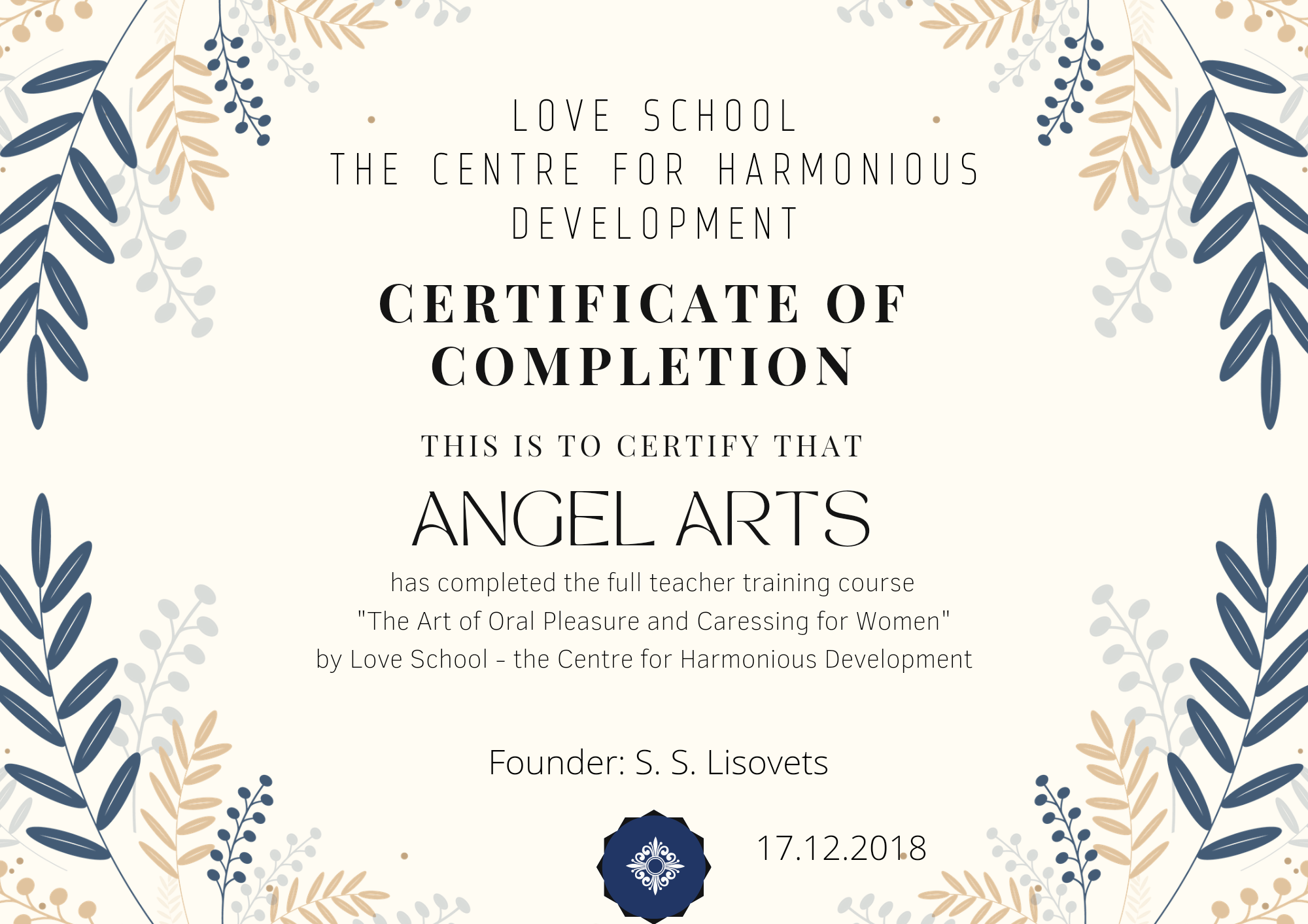 LOVE SCHOOL
THE CENTRE FOR HARMONIOUS DEVELOPMENT

CERTIFICATE OF COMPLETION

THIS IS TO CERTIFY THAT

ANGEL ARTS

has completed the full teacher training course
"The Art of Oral Pleasure and Caressing for Women"
by Love School - the Centre for Harmonious Development

Founder: S. S. Lisovets

17.12.2018